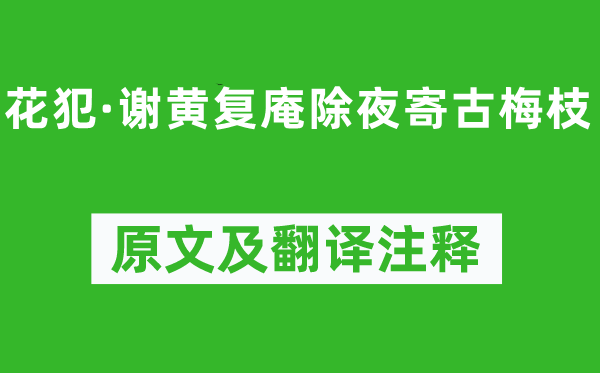 花犯·谢黄复庵除夜寄古梅枝

原文及翻译注释